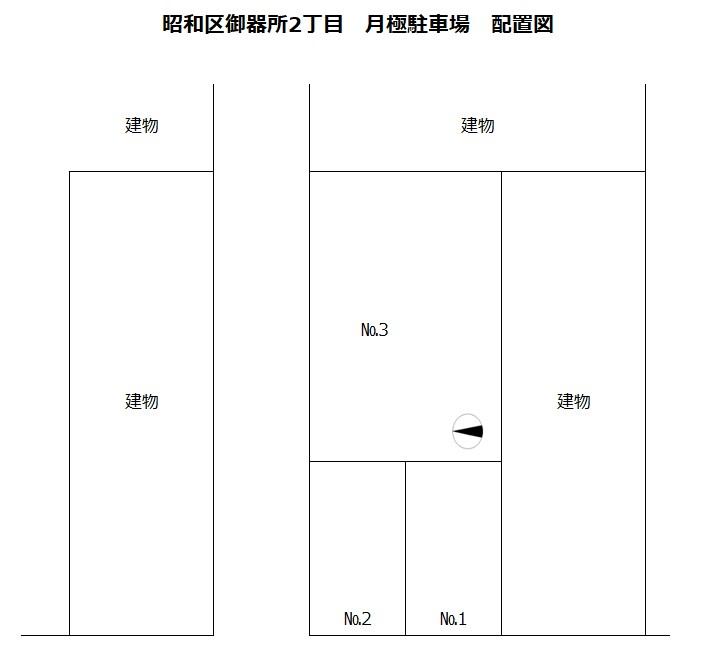 昭和区御器所2丁目　月極駐車場　配置図

建物

建物

建物

No.3

建物

No.2

No.1